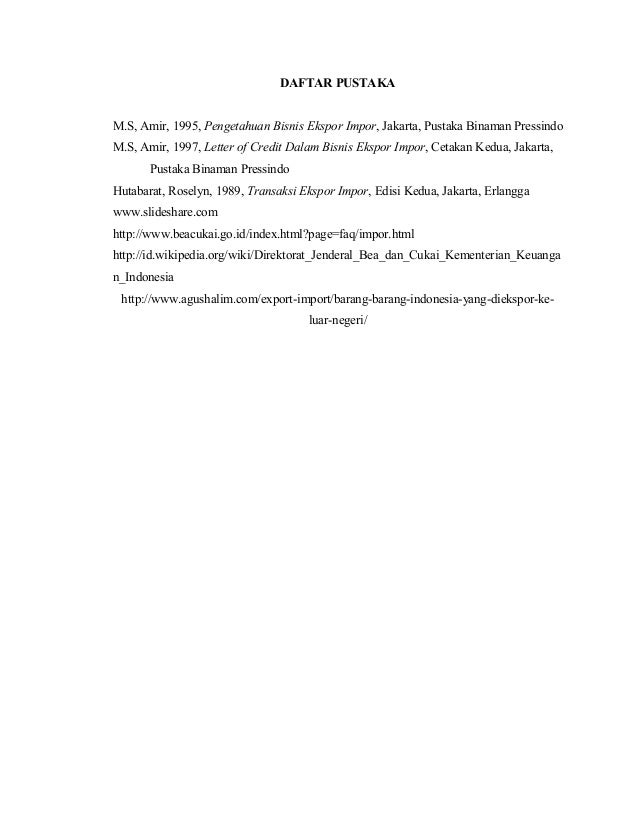 DAFTAR PUSTAKA

M.S, Amir, 1995, Pengetahuan Bisnis Ekspor Impor, Jakarta, Pustaka Binaman Pressindo

M.S, Amir, 1997, Letter of Credit Dalam Bisnis Ekspor Impor, Cetakan Kedua, Jakarta, Pustaka Binaman Pressindo

Hutabarat, Roselyn, 1989, Transaksi Ekspor Impor, Edisi Kedua, Jakarta, Erlangga

www.slideshare.com

http://www.beacukai.go.id/index.html?page=faq/impor.html

http://id.wikipedia.org/wiki/Direktorat_Jenderal_Bea_dan_Cukai_Kementerian_Keuangan_Indonesia

http://www.agushalim.com/export-import/barang-barang-indonesia-yang-diekspor-ke-luar-negeri/